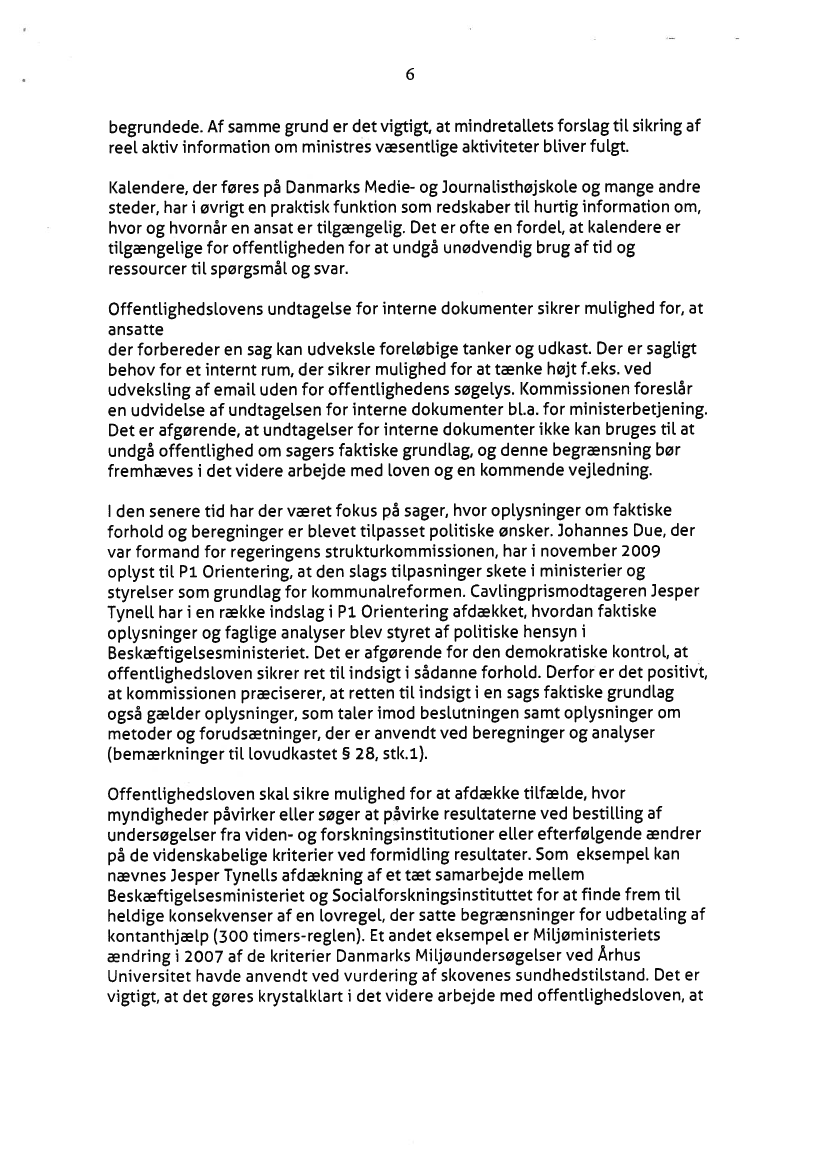 6

begrundede. Af samme grund er det vigtigt, at mindretallets forslag til sikring af reel aktiv information om ministres væsentlige aktiviteter bliver fulgt.

Kalendere, der føres på Danmarks Medie- og Journalisthøjskole og mange andre steder, har i øvrigt en praktisk funktion som redskaber til hurtig information om, hvor og hvornår en ansat er tilgængelig. Det er ofte en fordel, at kalendere er tilgængelige for offentligheden for at undgå unødvendig brug af tid og ressourcer til spørgsmål og svar.

Offentlighedslovens undtagelse for interne dokumenter sikrer mulighed for, at ansatte
der forbereder en sag kan udveksle foreløbige tanker og udkast. Der er sagligt behov for et internt rum, der sikrer mulighed for at tænke højt f.eks. ved udveksling af email uden for offentlighedens søgelys. Kommissionen foreslår en udvidelse af undtagelsen for interne dokumenter bl.a. for ministerbetjening. Det er afgørende, at undtagelser for interne dokumenter ikke kan bruges til at undgå offentlighed om sagers faktiske grundlag, og denne begrænsning bør fremhæves i det videre arbejde med loven og en kommende vejledning.

I den senere tid har der været fokus på sager, hvor oplysninger om faktiske forhold og beregninger er blevet tilpasset politiske ønsker. Johannes Due, der var formand for regeringens strukturkommissionen, har i november 2009 oplyst til P1 Orientering, at den slags tilpasninger skete i ministerier og styrelser som grundlag for kommunalreformen. Cavlingprismodtageren Jesper Tynell har i en række indslag i P1 Orientering afdækket, hvordan faktiske oplysninger og faglige analyser blev styret af politiske hensyn i Beskæftigelsesministeriet. Det er afgørende for den demokratiske kontrol, at offentlighedsloven sikrer ret til indsigt i sådanne forhold. Derfor er det positivt, at kommissionen præciserer, at retten til indsigt i en sags faktiske grundlag også gælder oplysninger, som taler imod beslutningen samt oplysninger om metoder og forudsætninger, der er anvendt ved beregninger og analyser (bemærkninger til lovudkastet § 28, stk.1).

Offentlighedsloven skal sikre mulighed for at afdække tilfælde, hvor myndigheder påvirker eller søger at påvirke resultaterne ved bestilling af undersøgelser fra viden- og forskningsinstitutioner eller efterfølgende ændrer på de videnskabelige kriterier ved formidling resultater. Som eksempel kan nævnes Jesper Tynells afdækning af et tæt samarbejde mellem Beskæftigelsesministeriet og Socialforskningsinstituttet for at finde frem til heldige konsekvenser af en lovregel, der satte begrænsninger for udbetaling af kontanthjælp (300 timers-reglen). Et andet eksempel er Miljøministeriets ændring i 2007 af de kriterier Danmarks Miljøundersøgelser ved Århus Universitet havde anvendt ved vurdering af skovenes sundhedstilstand. Det er vigtigt, at det gøres krystalklart i det videre arbejde med offentlighedsloven, at